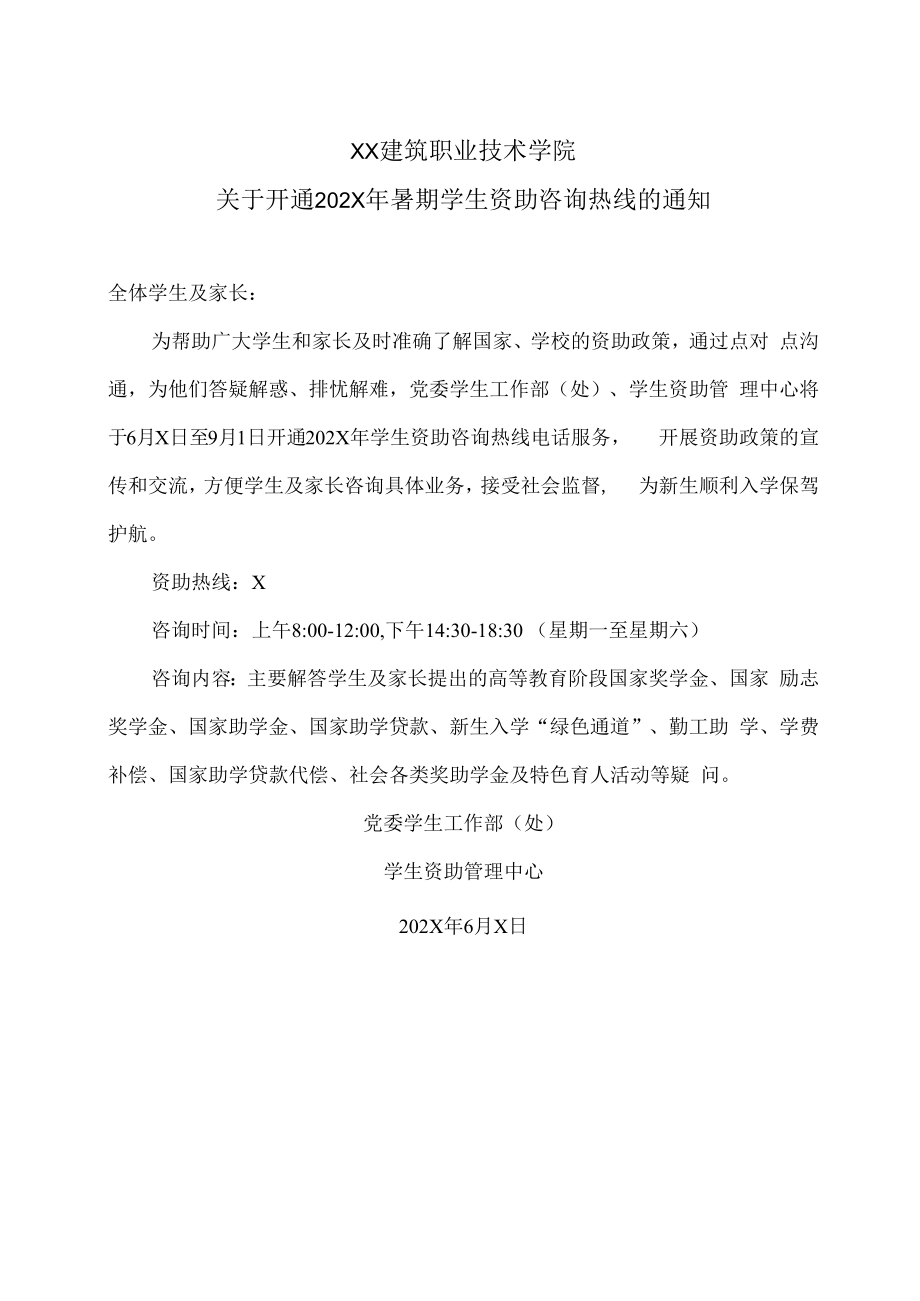 XX建筑职业技术学院

关于开通202X年暑期学生资助咨询热线的通知

全体学生及家长：

为帮助广大学生和家长及时准确了解国家、学校的资助政策，通过点对 点沟通，为他们答疑解惑、排忧解难，党委学生工作部（处）、学生资助管 理中心将于6月X日至9月1日开通202X年学生资助咨询热线电话服务， 开展资助政策的宣传和交流，方便学生及家长咨询具体业务，接受社会监督， 为新生顺利入学保驾护航。

资助热线：X

咨询时间：上午8:00-12:00,下午14:30-18:30 （星期一至星期六）

咨询内容：主要解答学生及家长提出的高等教育阶段国家奖学金、国家 励志奖学金、国家助学金、国家助学贷款、新生入学“绿色通道”、勤工助 学、学费补偿、国家助学贷款代偿、社会各类奖助学金及特色育人活动等疑 问。

党委学生工作部（处）

学生资助管理中心

202X年6月X日